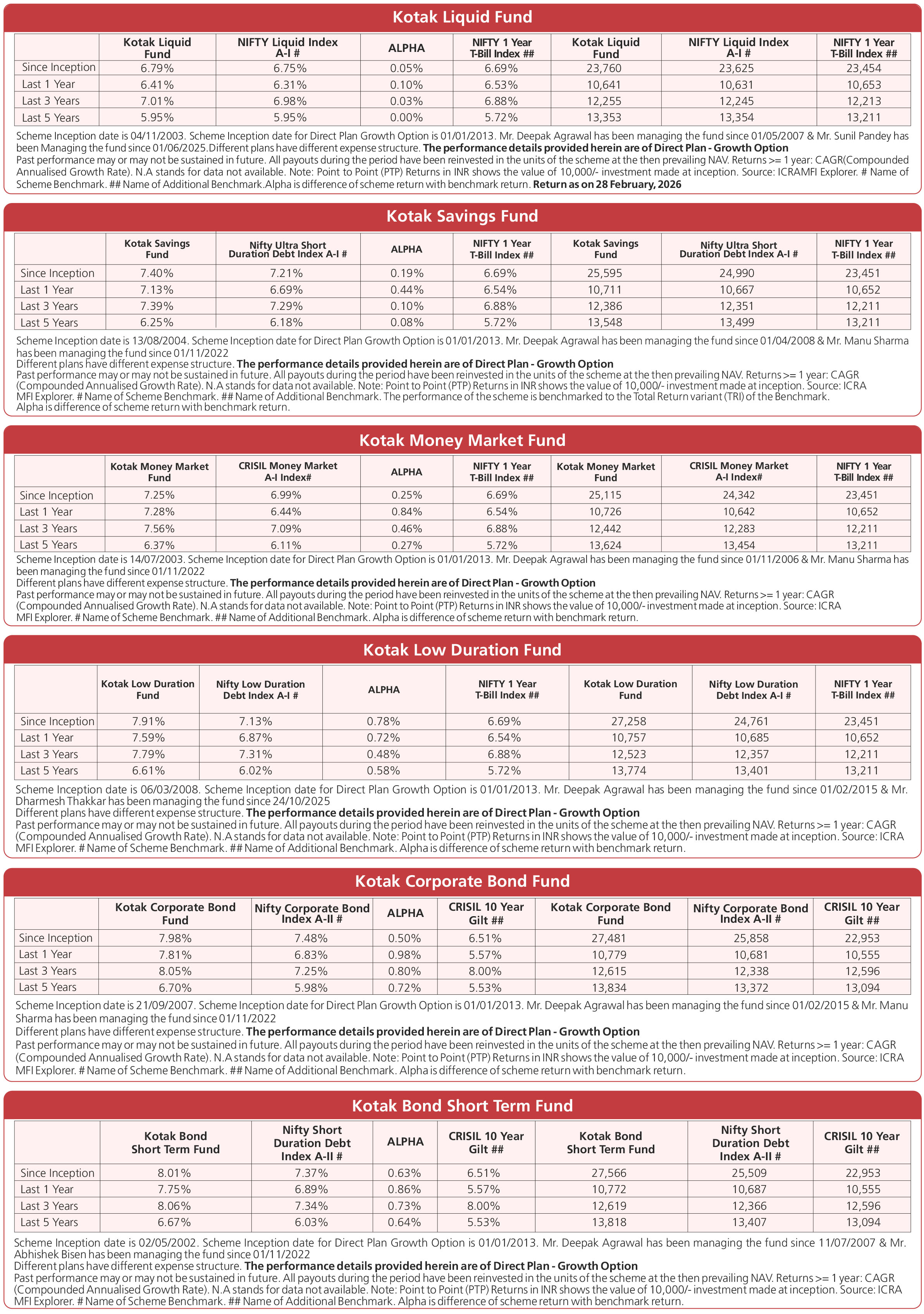 Kotak Liquid Fund

| | Kotak Liquid Fund | NIFTY Liquid Index A-I # | ALPHA | NIFTY 1 Year T-Bill Index ## | Kotak Liquid Fund | NIFTY Liquid Index A-I # | NIFTY 1 Year T-Bill Index ## |
|---|---|---|---|---|---|---|---|
| Since Inception | 6.79% | 6.75% | 0.05% | 6.69% | 23,760 | 23,625 | 23,454 |
| Last 1 Year | 6.41% | 6.31% | 0.10% | 6.53% | 10,641 | 10,631 | 10,653 |
| Last 3 Years | 7.01% | 6.98% | 0.03% | 6.88% | 12,255 | 12,245 | 12,213 |
| Last 5 Years | 5.95% | 5.95% | 0.00% | 5.72% | 13,353 | 13,354 | 13,211 |

Scheme Inception date is 04/11/2003. Scheme Inception date for Direct Plan Growth Option is 01/01/2013. Mr. Deepak Agrawal has been managing the fund since 01/05/2007 & Mr. Sunil Pandey has been Managing the fund since 01/06/2025.Different plans have different expense structure. The performance details provided herein are of Direct Plan - Growth Option
Past performance may or may not be sustained in future. All payouts during the period have been reinvested in the units of the scheme at the then prevailing NAV. Returns >= 1 year: CAGR(Compounded Annualised Growth Rate). N.A stands for data not available. Note: Point to Point (PTP) Returns in INR shows the value of 10,000/- investment made at inception. Source: ICRAMFI Explorer. # Name of Scheme Benchmark. ## Name of Additional Benchmark.Alpha is difference of scheme return with benchmark return. Return as on 28 February, 2026

Kotak Savings Fund

| | Kotak Savings Fund | Nifty Ultra Short Duration Debt Index A-I # | ALPHA | NIFTY 1 Year T-Bill Index ## | Kotak Savings Fund | Nifty Ultra Short Duration Debt Index A-I # | NIFTY 1 Year T-Bill Index ## |
|---|---|---|---|---|---|---|---|
| Since Inception | 7.40% | 7.21% | 0.19% | 6.69% | 25,595 | 24,990 | 23,451 |
| Last 1 Year | 7.13% | 6.69% | 0.44% | 6.54% | 10,711 | 10,667 | 10,652 |
| Last 3 Years | 7.39% | 7.29% | 0.10% | 6.88% | 12,386 | 12,351 | 12,211 |
| Last 5 Years | 6.25% | 6.18% | 0.08% | 5.72% | 13,548 | 13,499 | 13,211 |

Scheme Inception date is 13/08/2004. Scheme Inception date for Direct Plan Growth Option is 01/01/2013. Mr. Deepak Agrawal has been managing the fund since 01/04/2008 & Mr. Manu Sharma has been managing the fund since 01/11/2022
Different plans have different expense structure. The performance details provided herein are of Direct Plan - Growth Option
Past performance may or may not be sustained in future. All payouts during the period have been reinvested in the units of the scheme at the then prevailing NAV. Returns >= 1 year: CAGR (Compounded Annualised Growth Rate). N.A stands for data not available. Note: Point to Point (PTP) Returns in INR shows the value of 10,000/- investment made at inception. Source: ICRA MFI Explorer. # Name of Scheme Benchmark. ## Name of Additional Benchmark. The performance of the scheme is benchmarked to the Total Return variant (TRI) of the Benchmark.
Alpha is difference of scheme return with benchmark return.

Kotak Money Market Fund

| | Kotak Money Market Fund | CRISIL Money Market A-I Index# | ALPHA | NIFTY 1 Year T-Bill Index ## | Kotak Money Market Fund | CRISIL Money Market A-I Index# | NIFTY 1 Year T-Bill Index ## |
|---|---|---|---|---|---|---|---|
| Since Inception | 7.25% | 6.99% | 0.25% | 6.69% | 25,115 | 24,342 | 23,451 |
| Last 1 Year | 7.28% | 6.44% | 0.84% | 6.54% | 10,726 | 10,642 | 10,652 |
| Last 3 Years | 7.56% | 7.09% | 0.46% | 6.88% | 12,442 | 12,283 | 12,211 |
| Last 5 Years | 6.37% | 6.11% | 0.27% | 5.72% | 13,624 | 13,454 | 13,211 |

Scheme Inception date is 14/07/2003. Scheme Inception date for Direct Plan Growth Option is 01/01/2013. Mr. Deepak Agrawal has been managing the fund since 01/11/2006 & Mr. Manu Sharma has been managing the fund since 01/11/2022
Different plans have different expense structure. The performance details provided herein are of Direct Plan - Growth Option
Past performance may or may not be sustained in future. All payouts during the period have been reinvested in the units of the scheme at the then prevailing NAV. Returns >= 1 year: CAGR (Compounded Annualised Growth Rate). N.A stands for data not available. Note: Point to Point (PTP) Returns in INR shows the value of 10,000/- investment made at inception. Source: ICRA MFI Explorer. # Name of Scheme Benchmark. ## Name of Additional Benchmark. Alpha is difference of scheme return with benchmark return.

Kotak Low Duration Fund

| | Kotak Low Duration Fund | Nifty Low Duration Debt Index A-I # | ALPHA | NIFTY 1 Year T-Bill Index ## | Kotak Low Duration Fund | Nifty Low Duration Debt Index A-I # | NIFTY 1 Year T-Bill Index ## |
|---|---|---|---|---|---|---|---|
| Since Inception | 7.91% | 7.13% | 0.78% | 6.69% | 27,258 | 24,761 | 23,451 |
| Last 1 Year | 7.59% | 6.87% | 0.72% | 6.54% | 10,757 | 10,685 | 10,652 |
| Last 3 Years | 7.79% | 7.31% | 0.48% | 6.88% | 12,523 | 12,357 | 12,211 |
| Last 5 Years | 6.61% | 6.02% | 0.58% | 5.72% | 13,774 | 13,401 | 13,211 |

Scheme Inception date is 06/03/2008. Scheme Inception date for Direct Plan Growth Option is 01/01/2013. Mr. Deepak Agrawal has been managing the fund since 01/02/2015 & Mr. Dharmesh Thakkar has been managing the fund since 24/10/2025
Different plans have different expense structure. The performance details provided herein are of Direct Plan - Growth Option
Past performance may or may not be sustained in future. All payouts during the period have been reinvested in the units of the scheme at the then prevailing NAV. Returns >= 1 year: CAGR (Compounded Annualised Growth Rate). N.A stands for data not available. Note: Point to Point (PTP) Returns in INR shows the value of 10,000/- investment made at inception. Source: ICRA MFI Explorer. # Name of Scheme Benchmark. ## Name of Additional Benchmark. Alpha is difference of scheme return with benchmark return.

Kotak Corporate Bond Fund

| | Kotak Corporate Bond Fund | Nifty Corporate Bond Index A-II # | ALPHA | CRISIL 10 Year Gilt ## | Kotak Corporate Bond Fund | Nifty Corporate Bond Index A-II # | CRISIL 10 Year Gilt ## |
|---|---|---|---|---|---|---|---|
| Since Inception | 7.98% | 7.48% | 0.50% | 6.51% | 27,481 | 25,858 | 22,953 |
| Last 1 Year | 7.81% | 6.83% | 0.98% | 5.57% | 10,779 | 10,681 | 10,555 |
| Last 3 Years | 8.05% | 7.25% | 0.80% | 8.00% | 12,615 | 12,338 | 12,596 |
| Last 5 Years | 6.70% | 5.98% | 0.72% | 5.53% | 13,834 | 13,372 | 13,094 |

Scheme Inception date is 21/09/2007. Scheme Inception date for Direct Plan Growth Option is 01/01/2013. Mr. Deepak Agrawal has been managing the fund since 01/02/2015 & Mr. Manu Sharma has been managing the fund since 01/11/2022
Different plans have different expense structure. The performance details provided herein are of Direct Plan - Growth Option
Past performance may or may not be sustained in future. All payouts during the period have been reinvested in the units of the scheme at the then prevailing NAV. Returns >= 1 year: CAGR (Compounded Annualised Growth Rate). N.A stands for data not available. Note: Point to Point (PTP) Returns in INR shows the value of 10,000/- investment made at inception. Source: ICRA MFI Explorer. # Name of Scheme Benchmark. ## Name of Additional Benchmark. Alpha is difference of scheme return with benchmark return.

Kotak Bond Short Term Fund

| | Kotak Bond Short Term Fund | Nifty Short Duration Debt Index A-II # | ALPHA | CRISIL 10 Year Gilt ## | Kotak Bond Short Term Fund | Nifty Short Duration Debt Index A-II # | CRISIL 10 Year Gilt ## |
|---|---|---|---|---|---|---|---|
| Since Inception | 8.01% | 7.37% | 0.63% | 6.51% | 27,566 | 25,509 | 22,953 |
| Last 1 Year | 7.75% | 6.89% | 0.86% | 5.57% | 10,772 | 10,687 | 10,555 |
| Last 3 Years | 8.06% | 7.34% | 0.73% | 8.00% | 12,619 | 12,366 | 12,596 |
| Last 5 Years | 6.67% | 6.03% | 0.64% | 5.53% | 13,818 | 13,407 | 13,094 |

Scheme Inception date is 02/05/2002. Scheme Inception date for Direct Plan Growth Option is 01/01/2013. Mr. Deepak Agrawal has been managing the fund since 11/07/2007 & Mr. Abhishek Bisen has been managing the fund since 01/11/2022
Different plans have different expense structure. The performance details provided herein are of Direct Plan - Growth Option
Past performance may or may not be sustained in future. All payouts during the period have been reinvested in the units of the scheme at the then prevailing NAV. Returns >= 1 year: CAGR (Compounded Annualised Growth Rate). N.A stands for data not available. Note: Point to Point (PTP) Returns in INR shows the value of 10,000/- investment made at inception. Source: ICRA MFI Explorer. # Name of Scheme Benchmark. ## Name of Additional Benchmark. Alpha is difference of scheme return with benchmark return.